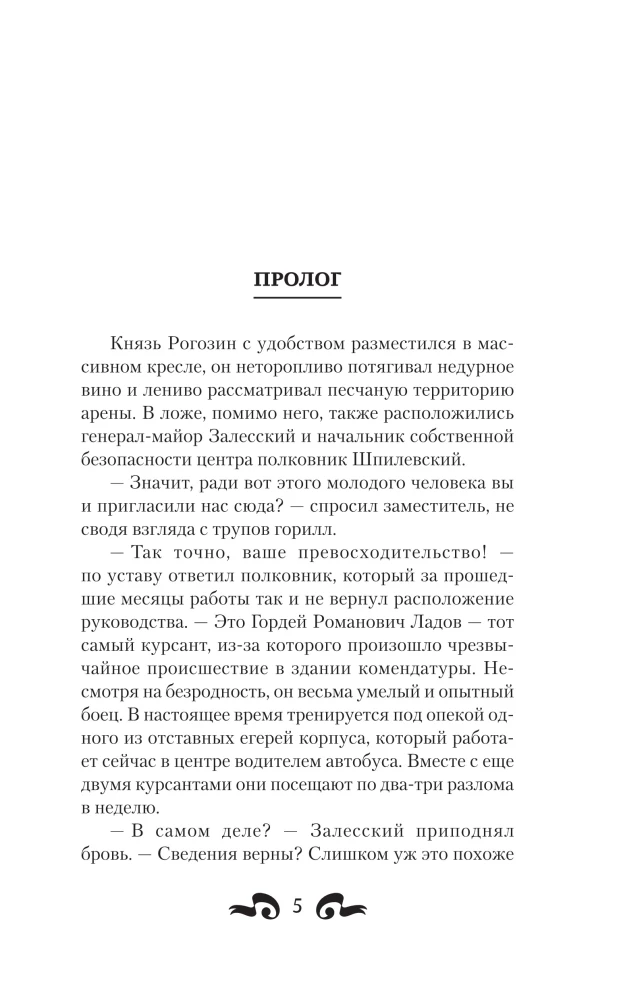 ПРОЛОГ

Князь Рогозин с удобством разместился в массивном кресле, он неторопливо потягивал недурное вино и лениво рассматривал песчаную территорию арены. В ложе, помимо него, также расположились генерал-майор Залесский и начальник собственной безопасности центра полковник Шпилевский.

— Значит, ради вот этого молодого человека вы и пригласили нас сюда? — спросил заместитель, не сводя взгляда с трупов горилл.

— Так точно, ваше превосходительство! — по уставу ответил полковник, который за прошедшие месяцы работы так и не вернул расположение руководства. — Это Гордей Романович Ладов — тот самый курсант, из-за которого произошло чрезвычайное происшествие в здании комендатуры. Несмотря на безродность, он весьма умелый и опытный боец. В настоящее время тренируется под опекой одного из отставных егерей корпуса, который работает сейчас в центре водителем автобуса. Вместе с еще двумя курсантами они посещают по два-три разлома в неделю.

— В самом деле? — Залесский приподнял бровь. — Сведения верны? Слишком уж это похоже

5